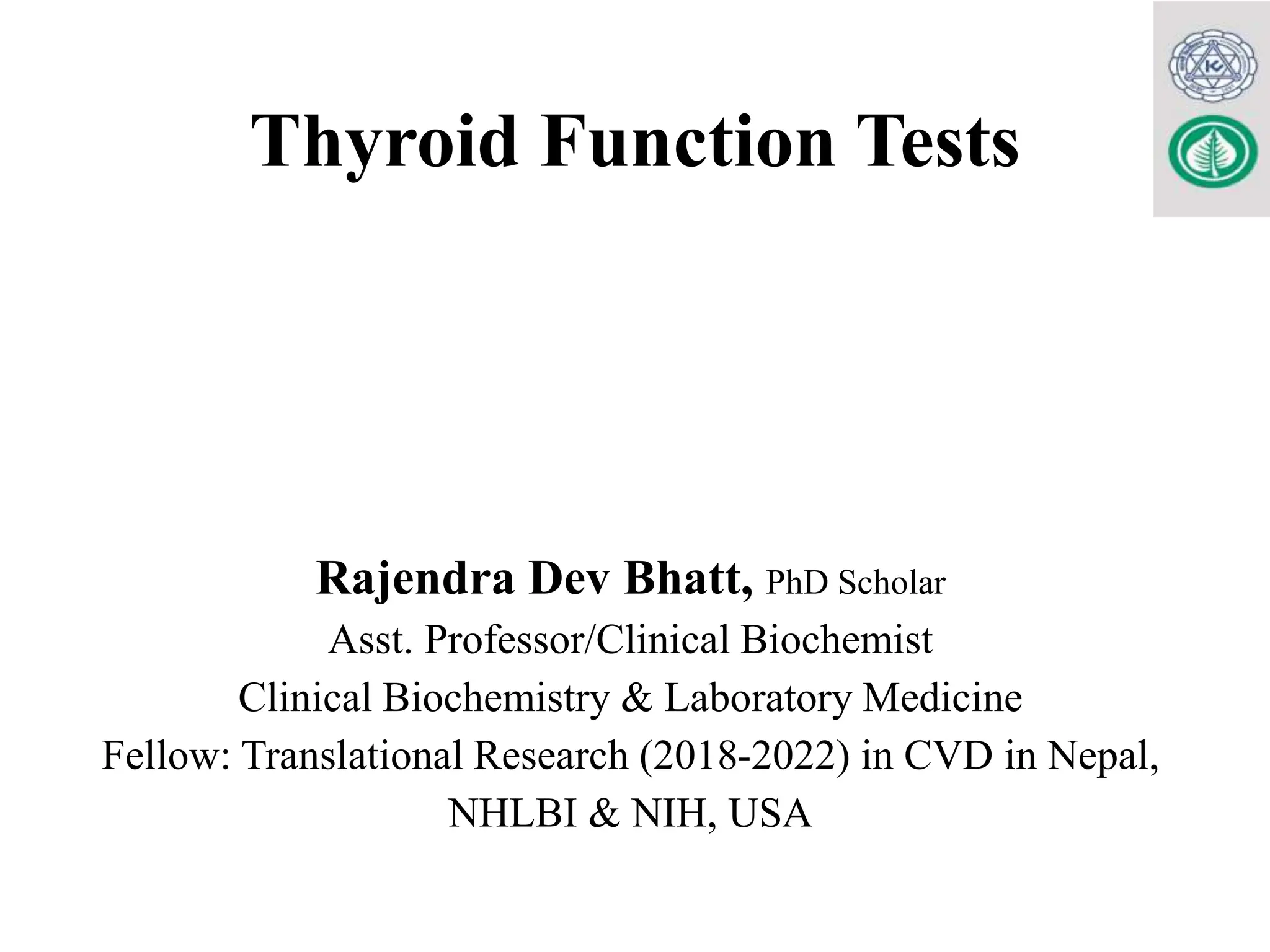 Thyroid Function Tests

Rajendra Dev Bhatt, PhD Scholar
Asst. Professor/Clinical Biochemist
Clinical Biochemistry & Laboratory Medicine
Fellow: Translational Research (2018-2022) in CVD in Nepal, NHLBI & NIH, USA